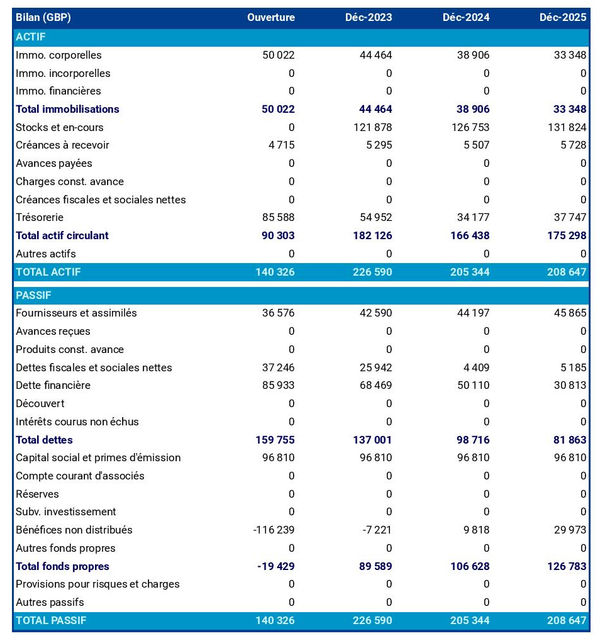 | Bilan (GBP) | Ouverture | Déc-2023 | Déc-2024 | Déc-2025 |
|---|---|---|---|---|
| ACTIF | | | | |
| Immo. corporelles | 50 022 | 44 464 | 38 906 | 33 348 |
| Immo. incorporelles | 0 | 0 | 0 | 0 |
| Immo. financières | 0 | 0 | 0 | 0 |
| Total immobilisations | 50 022 | 44 464 | 38 906 | 33 348 |
| Stocks et en-cours | 0 | 121 878 | 126 753 | 131 824 |
| Créances à recevoir | 4 715 | 5 295 | 5 507 | 5 728 |
| Avances payées | 0 | 0 | 0 | 0 |
| Charges const. avance | 0 | 0 | 0 | 0 |
| Créances fiscales et sociales nettes | 0 | 0 | 0 | 0 |
| Trésorerie | 85 588 | 54 952 | 34 177 | 37 747 |
| Total actif circulant | 90 303 | 182 126 | 166 438 | 175 298 |
| Autres actifs | 0 | 0 | 0 | 0 |
| TOTAL ACTIF | 140 326 | 226 590 | 205 344 | 208 647 |
| PASSIF | | | | |
| Fournisseurs et assimilés | 36 576 | 42 590 | 44 197 | 45 865 |
| Avances reçues | 0 | 0 | 0 | 0 |
| Produits const. avance | 0 | 0 | 0 | 0 |
| Dettes fiscales et sociales nettes | 37 246 | 25 942 | 4 409 | 5 185 |
| Dette financière | 85 933 | 68 469 | 50 110 | 30 813 |
| Découvert | 0 | 0 | 0 | 0 |
| Intérêts courus non échus | 0 | 0 | 0 | 0 |
| Total dettes | 159 755 | 137 001 | 98 716 | 81 863 |
| Capital social et primes d'émission | 96 810 | 96 810 | 96 810 | 96 810 |
| Compte courant d'associés | 0 | 0 | 0 | 0 |
| Réserves | 0 | 0 | 0 | 0 |
| Subv. investissement | 0 | 0 | 0 | 0 |
| Bénéfices non distribués | -116 239 | -7 221 | 9 818 | 29 973 |
| Autres fonds propres | 0 | 0 | 0 | 0 |
| Total fonds propres | -19 429 | 89 589 | 106 628 | 126 783 |
| Provisions pour risques et charges | 0 | 0 | 0 | 0 |
| Autres passifs | 0 | 0 | 0 | 0 |
| TOTAL PASSIF | 140 326 | 226 590 | 205 344 | 208 647 |